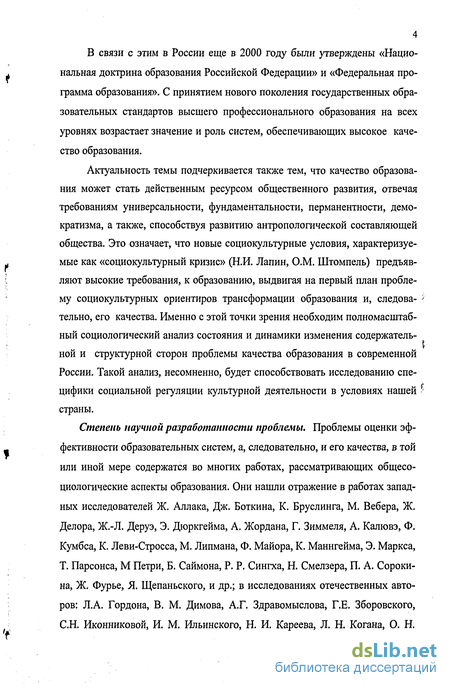 4

В связи с этим в России еще в 2000 году были утверждены «Национальная доктрина образования Российской Федерации» и «Федеральная программа образования». С принятием нового поколения государственных образовательных стандартов высшего профессионального образования на всех уровнях возрастает значение и роль систем, обеспечивающих высокое качество образования.

Актуальность темы подчеркивается также тем, что качество образования может стать действенным ресурсом общественного развития, отвечая требованиям универсальности, фундаментальности, перманентности, демократизма, а также, способствуя развитию антропологической составляющей общества. Это означает, что новые социокультурные условия, характеризуемые как «социокультурный кризис» (Н.И. Лапин, О.М. Штомпель) предъявляют высокие требования, к образованию, выдвигая на первый план проблему социокультурных ориентиров трансформации образования и, следовательно, его качества. Именно с этой точки зрения необходим полномасштабный социологический анализ состояния и динамики изменения содержательной и структурной сторон проблемы качества образования в современной России. Такой анализ, несомненно, будет способствовать исследованию специфики социальной регуляции культурной деятельности в условиях нашей страны.

Степень научной разработанности проблемы. Проблемы оценки эффективности образовательных систем, а, следовательно, и его качества, в той или иной мере содержатся во многих работах, рассматривающих общесоциологические аспекты образования. Они нашли отражение в работах западных исследователей Ж. Аллака, Дж. Боткина, К. Бруслинга, М. Вебера, Ж. Делора, Ж.-Л. Деруэ, Э. Дюркгейма, А. Жордана, Г. Зиммеля, А. Калювэ, Ф. Кумбса, К. Леви-Стросса, М. Липмана, Ф. Майора, К. Маннгейма, Э. Маркса, Т. Парсонса, М Петри, Б. Саймона, Р. Р. Сингха, Н. Смелзера, П. А. Сорокина, Ж. Фурье, Я. Щепаньского, и др.; в исследованиях отечественных авторов: Л.А. Гордона, В. М. Димова, А.Г. Здравомыслова, Г.Е. Зборовского, С.Н. Иконниковой, И. М. Ильинского, Н. И. Кареева, Л. Н. Когана, О. Н.

dsLib.net
библиотека диссертаций